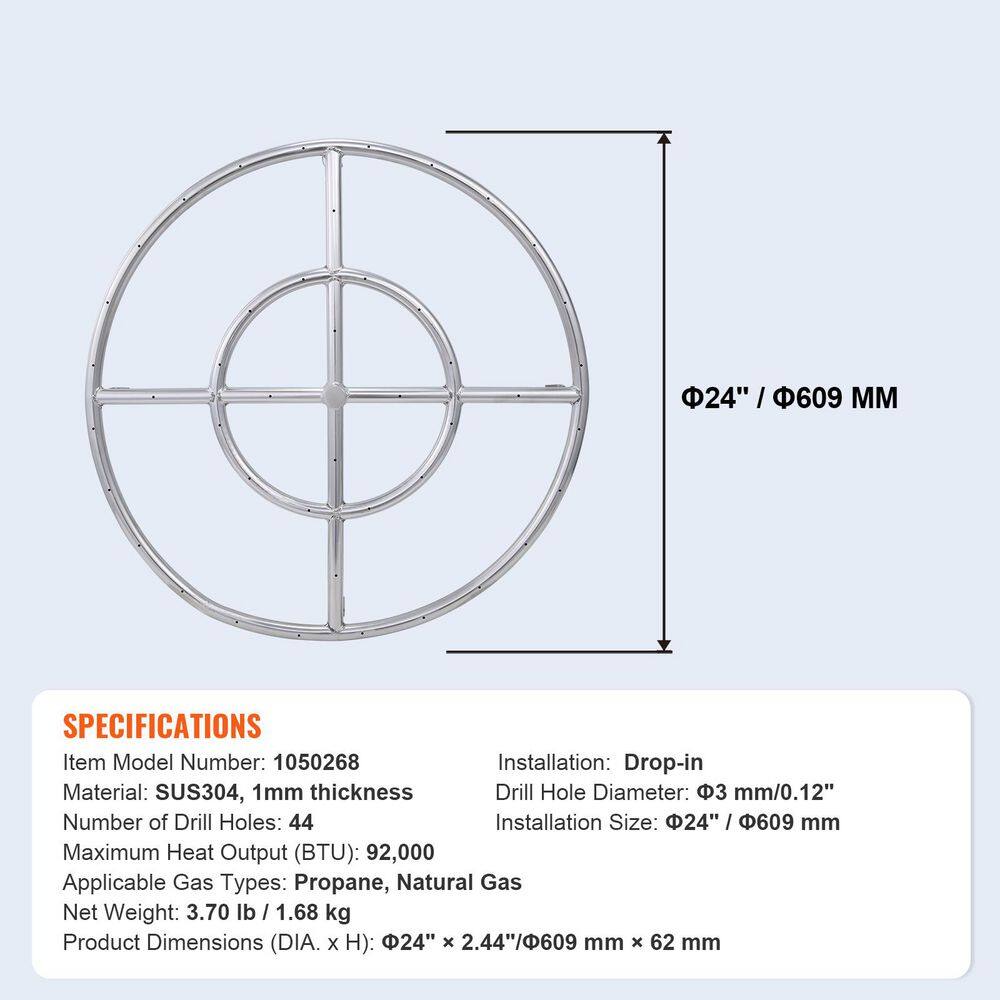 Φ24" / Φ609 MM

SPECIFICATIONS

Item Model Number: 1050268

Material: SUS304, 1mm thickness

Number of Drill Holes: 44

Maximum Heat Output (BTU): 92,000

Applicable Gas Types: Propane, Natural Gas

Net Weight: 3.70 lb / 1.68 kg

Product Dimensions (DIA. x H): Φ24" × 2.44"/Φ609 mm × 62 mm

Installation: Drop-in

Drill Hole Diameter: Φ3 mm/0.12"

Installation Size: Φ24" / Φ609 mm